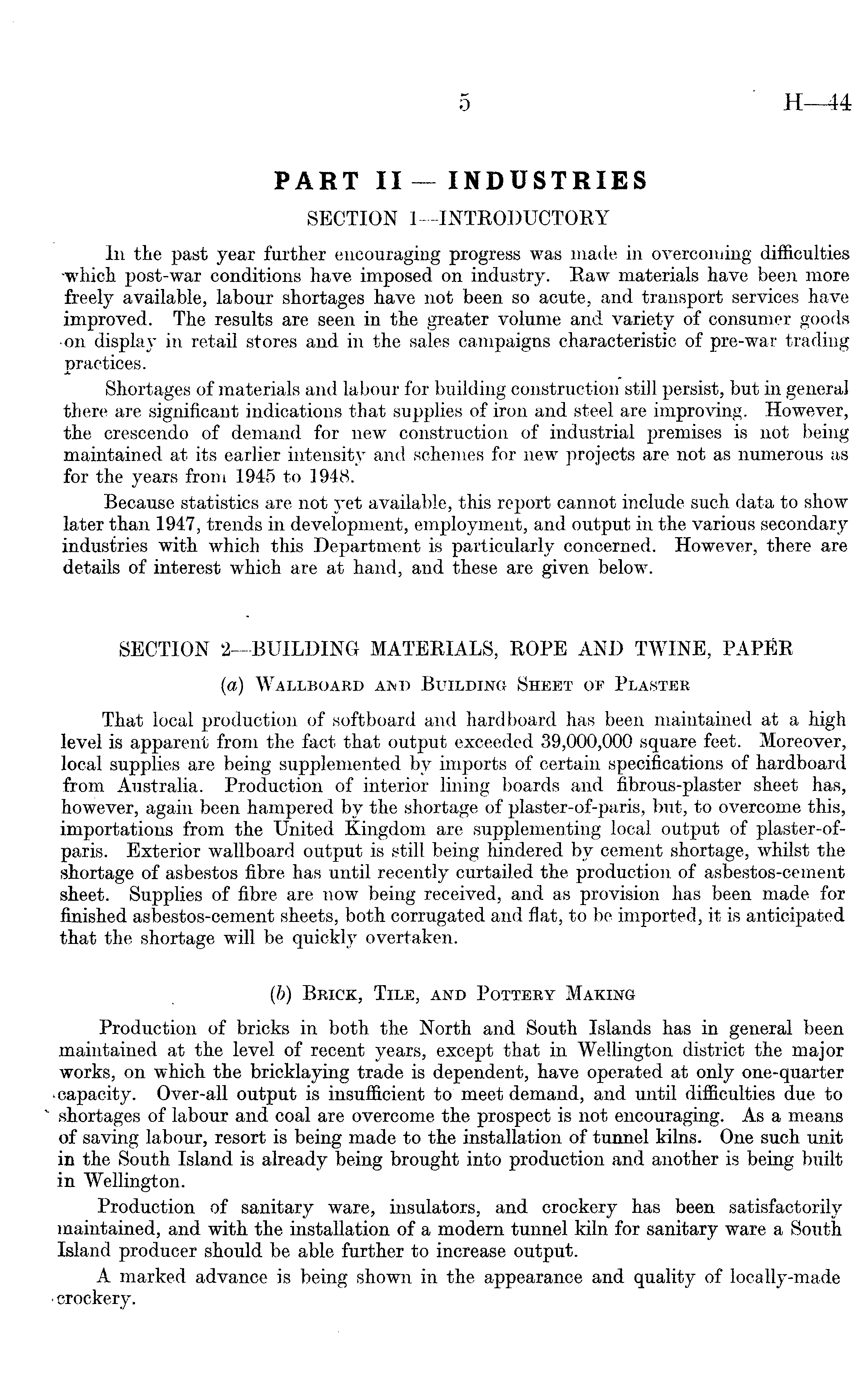 5 H—44

PART II — INDUSTRIES

SECTION 1—INTRODUCTORY

In the past year further encouraging progress was made in overcoming difficulties which post-war conditions have imposed on industry. Raw materials have been more freely available, labour shortages have not been so acute, and transport services have improved. The results are seen in the greater volume and variety of consumer goods on display in retail stores and in the sales campaigns characteristic of pre-war trading practices.

Shortages of materials and labour for building construction still persist, but in general there are significant indications that supplies of iron and steel are improving. However, the crescendo of demand for new construction of industrial premises is not being maintained at its earlier intensity and schemes for new projects are not as numerous as for the years from 1945 to 1948.

Because statistics are not yet available, this report cannot include such data to show later than 1947, trends in development, employment, and output in the various secondary industries with which this Department is particularly concerned. However, there are details of interest which are at hand, and these are given below.

SECTION 2—BUILDING MATERIALS, ROPE AND TWINE, PAPER

(a) Wallboard and Building Sheet of Plaster

That local production of softboard and hardboard has been maintained at a high level is apparent from the fact that output exceeded 39,000,000 square feet. Moreover, local supplies are being supplemented by imports of certain specifications of hardboard from Australia. Production of interior lining boards and fibrous-plaster sheet has, however, again been hampered by the shortage of plaster-of-paris, but, to overcome this, importations from the United Kingdom are supplementing local output of plaster-of-paris. Exterior wallboard output is still being hindered by cement shortage, whilst the shortage of asbestos fibre has until recently curtailed the production of asbestos-cement sheet. Supplies of fibre are now being received, and as provision has been made for finished asbestos-cement sheets, both corrugated and flat, to be imported, it is anticipated that the shortage will be quickly overtaken.

(b) Brick, Tile, and Pottery Making

Production of bricks in both the North and South Islands has in general been maintained at the level of recent years, except that in Wellington district the major works, on which the bricklaying trade is dependent, have operated at only one-quarter capacity. Over-all output is insufficient to meet demand, and until difficulties due to shortages of labour and coal are overcome the prospect is not encouraging. As a means of saving labour, resort is being made to the installation of tunnel kilns. One such unit in the South Island is already being brought into production and another is being built in Wellington.

Production of sanitary ware, insulators, and crockery has been satisfactorily maintained, and with the installation of a modern tunnel kiln for sanitary ware a South Island producer should be able further to increase output.

A marked advance is being shown in the appearance and quality of locally-made crockery.